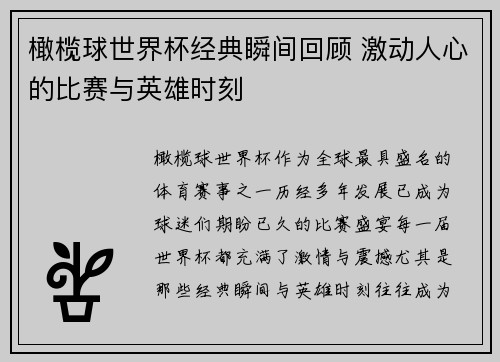 橄榄球世界杯经典瞬间回顾 激动人心的比赛与英雄时刻

橄榄球世界杯作为全球最具盛名的体育赛事之一历经多年发展已成为球迷们期盼已久的比赛盛宴每一届世界杯都充满了激情与震撼尤其是那些经典瞬间与英雄时刻往往成为